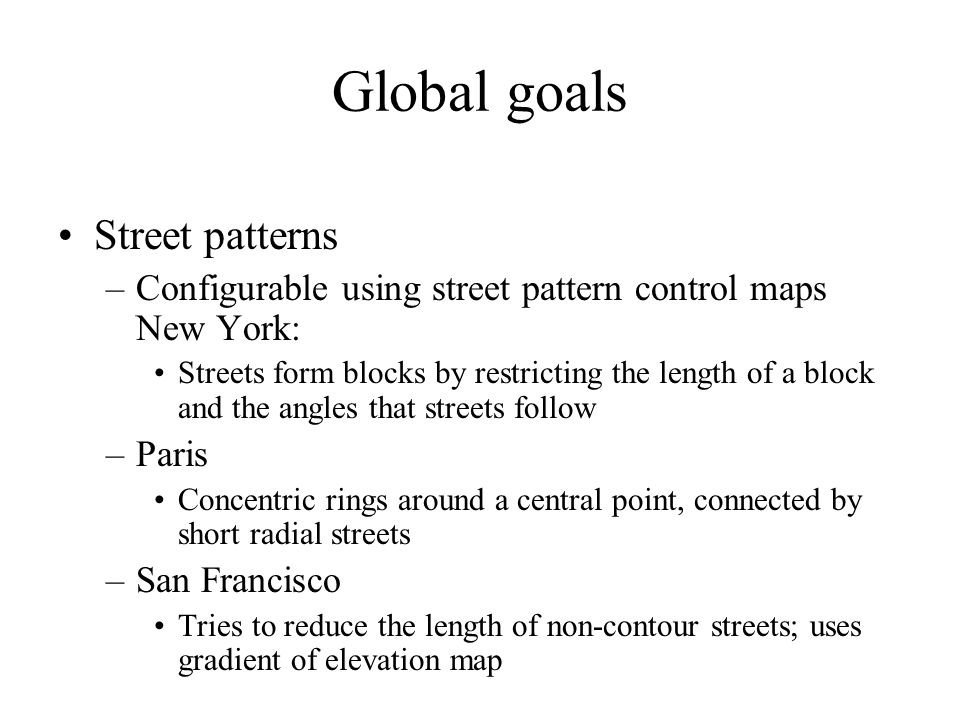 Global goals

• Street patterns
– Configurable using street pattern control maps New York:
• Streets form blocks by restricting the length of a block and the angles that streets follow
– Paris
• Concentric rings around a central point, connected by short radial streets
– San Francisco
• Tries to reduce the length of non-contour streets; uses gradient of elevation map